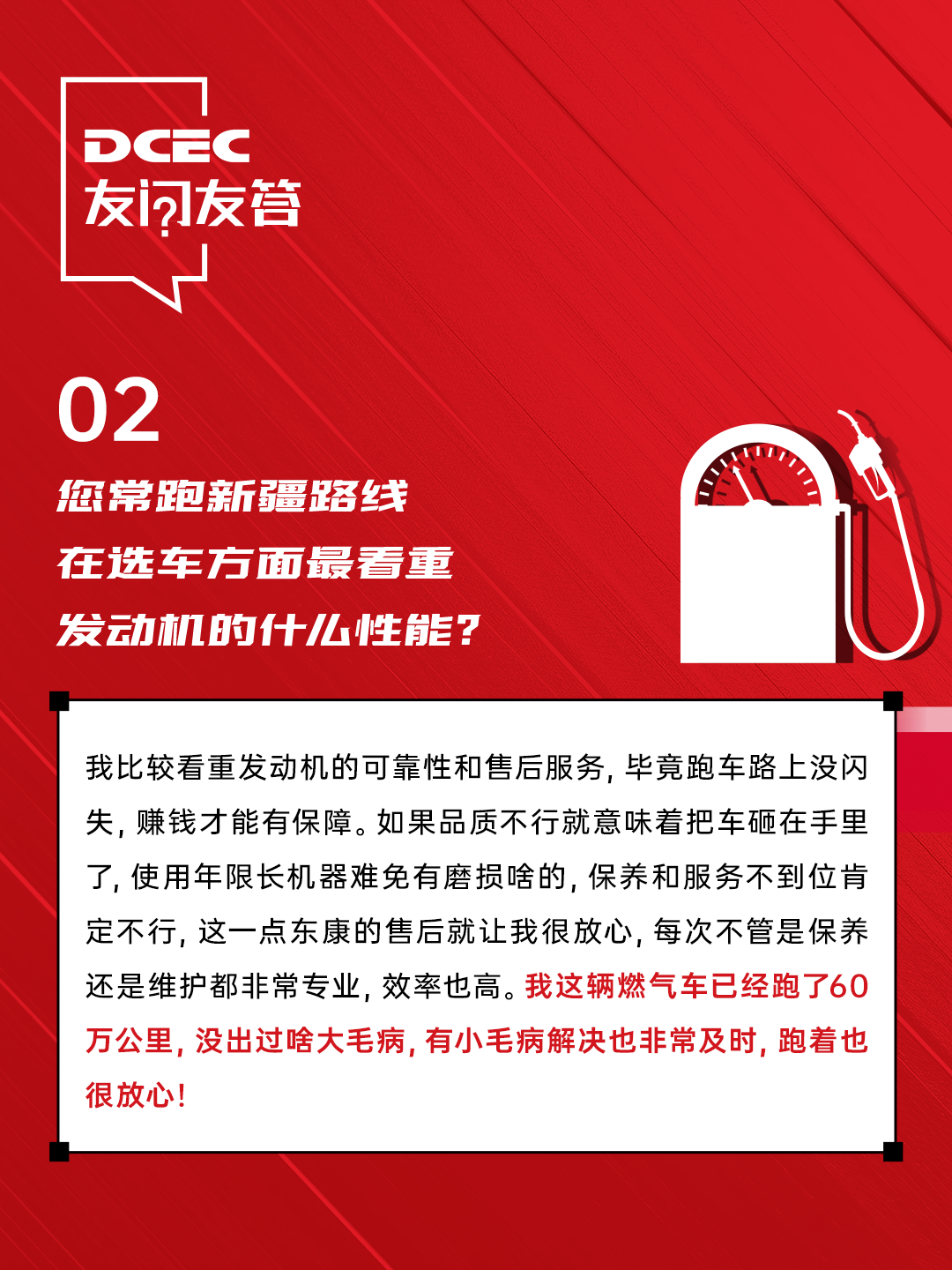 DCEC
友问友答

02
您常跑新疆路线
在选车方面最看重
发动机的什么性能？

我比较看重发动机的可靠性和售后服务，毕竟跑车路上没闪失，赚钱才能有保障。如果品质不行就意味着把车砸在手里了，使用年限长机器难免有磨损啥的，保养和服务不到位肯定不行，这一点东康的售后就让我很放心，每次不管是保养还是维护都非常专业，效率也高。我这辆燃气车已经跑了60万公里，没出过啥大毛病，有小毛病解决也非常及时，跑着也很放心！